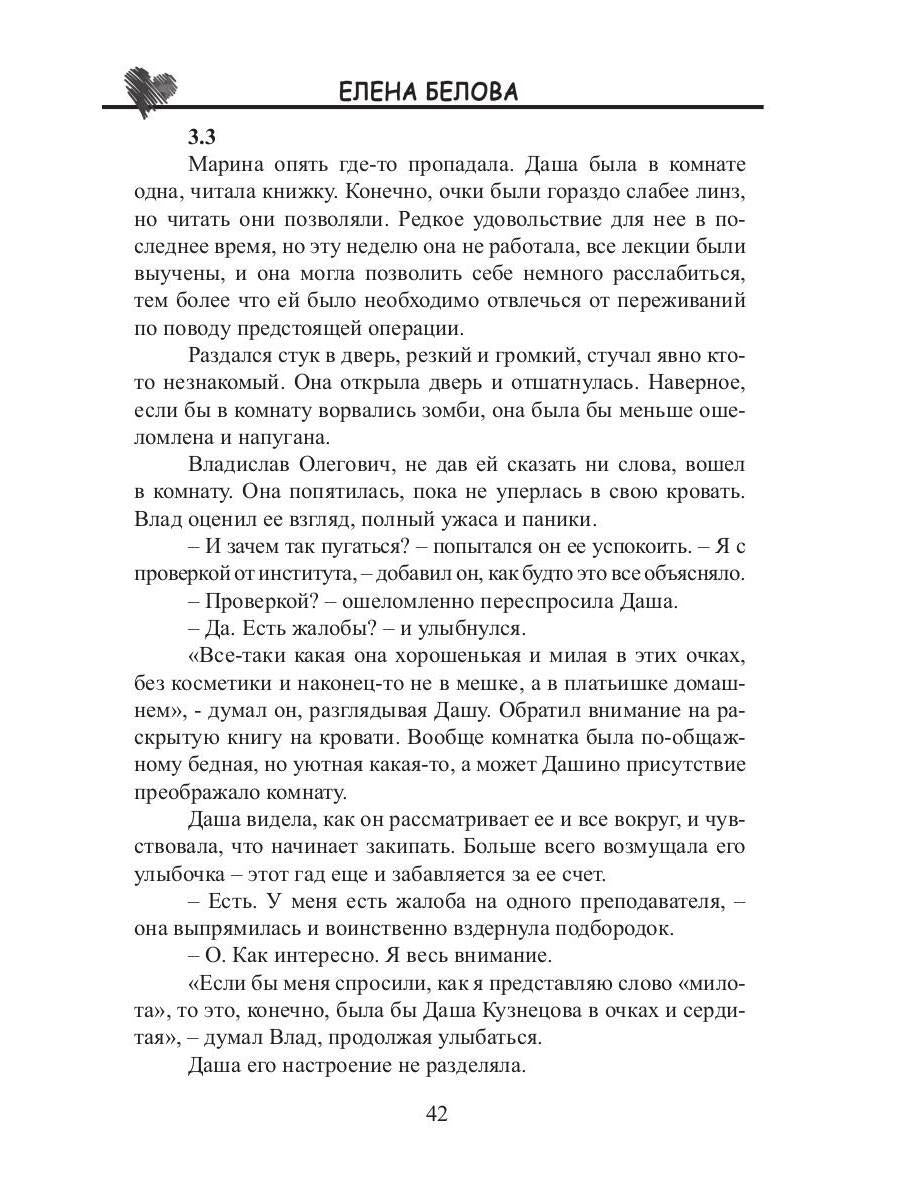 ЕЛЕНА БЕЛОВА

3.3

Марина опять где-то пропадала. Даша была в комнате одна, читала книжку. Конечно, очки были гораздо слабее линз, но читать они позволяли. Редкое удовольствие для нее в последнее время, но эту неделю она не работала, все лекции были выучены, и она могла позволить себе немного расслабиться, тем более что ей было необходимо отвлечься от переживаний по поводу предстоящей операции.

Раздался стук в дверь, резкий и громкий, стучал явно кто-то незнакомый. Она открыла дверь и отшатнулась. Наверное, если бы в комнату ворвались зомби, она была бы меньше ошеломлена и напугана.

Владислав Олегович, не дав ей сказать ни слова, вошел в комнату. Она попятилась, пока не уперлась в свою кровать. Влад оценил ее взгляд, полный ужаса и паники.

– И зачем так пугаться? – попытался он ее успокоить. – Я с проверкой от института, – добавил он, как будто это все объясняло.

– Проверкой? – ошеломленно переспросила Даша.

– Да. Есть жалобы? – и улыбнулся.

«Все-таки какая она хорошенькая и милая в этих очках, без косметики и наконец-то не в мешке, а в платьишке домашнем», - думал он, разглядывая Дашу. Обратил внимание на раскрытую книгу на кровати. Вообще комнатка была по-общажному бедная, но уютная какая-то, а может Дашино присутствие преображало комнату.

Даша видела, как он рассматривает ее и все вокруг, и чувствовала, что начинает закипать. Больше всего возмущала его улыбочка – этот гад еще и забавляется за ее счет.

– Есть. У меня есть жалоба на одного преподавателя, – она выпрямилась и воинственно вздернула подбородок.

– О. Как интересно. Я весь внимание.

«Если бы меня спросили, как я представляю слово «милота», то это, конечно, была бы Даша Кузнецова в очках и сердитая», – думал Влад, продолжая улыбаться.

Даша его настроение не разделяла.

42